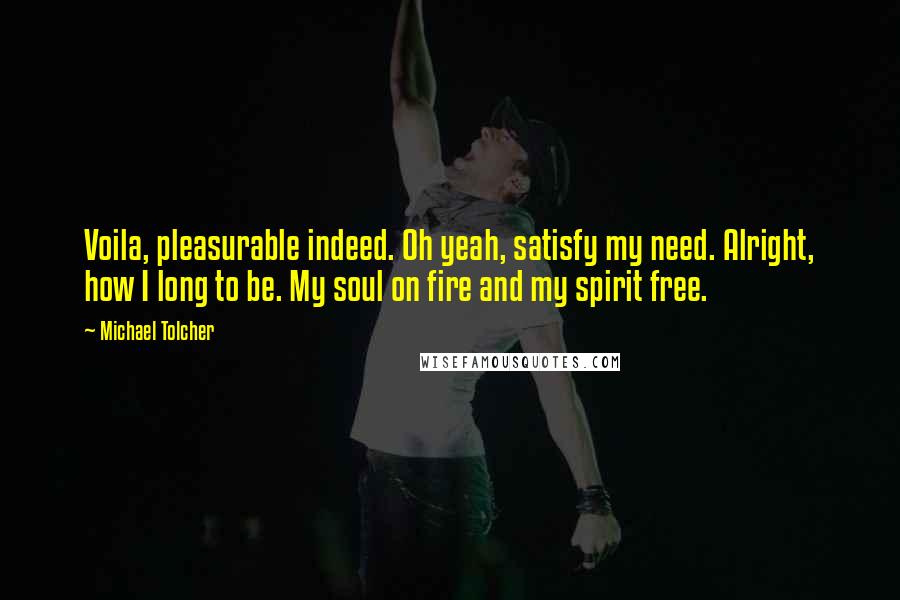 Voila, pleasurable indeed. Oh yeah, satisfy my need. Alright, how I long to be. My soul on fire and my spirit free.

~ Michael Tolcher

WISEFAMOUSQUOTES.COM